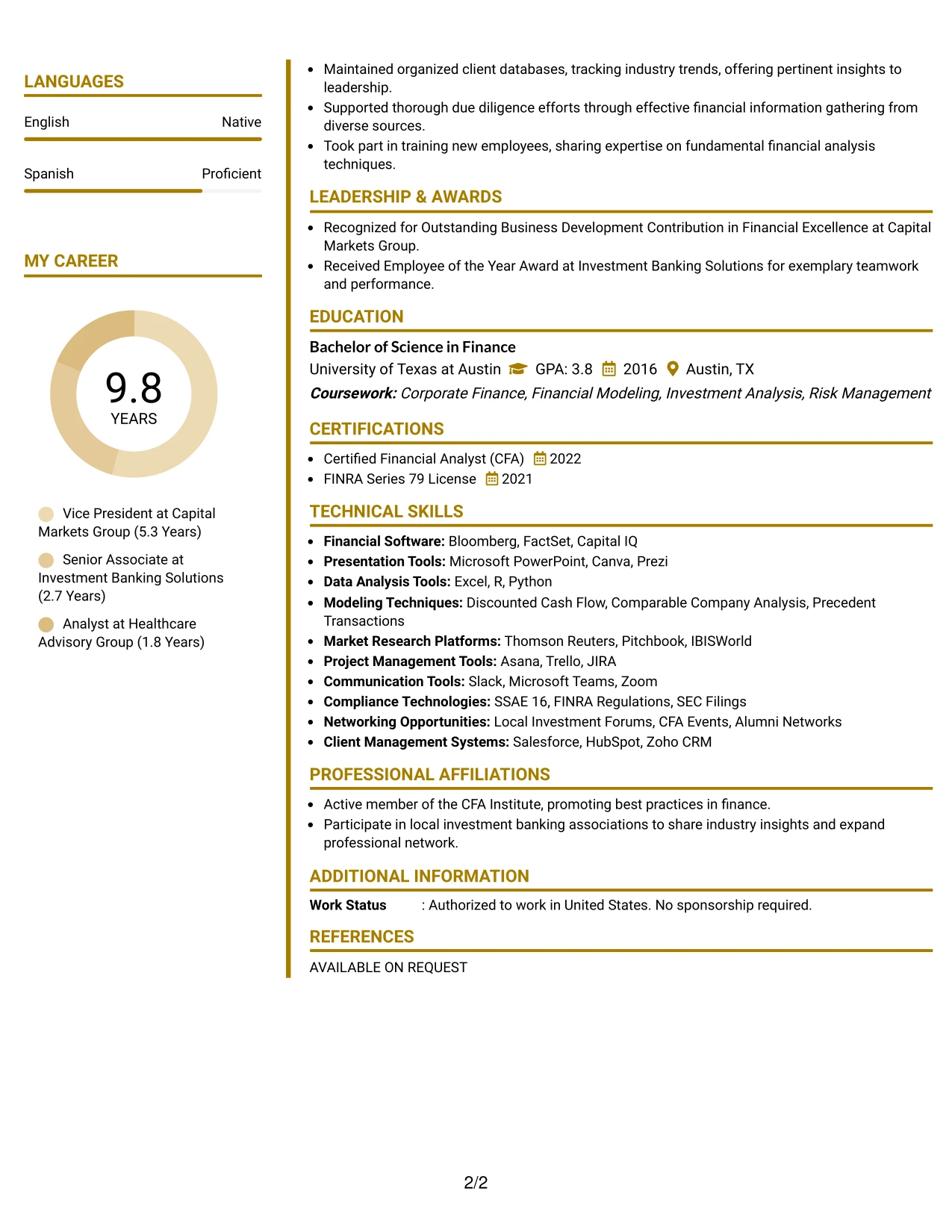 LANGUAGES

English
Native

Spanish
Proficient

MY CAREER

9.8
YEARS

Vice President at Capital Markets Group (5.3 Years)

Senior Associate at Investment Banking Solutions (2.7 Years)

Analyst at Healthcare Advisory Group (1.8 Years)

• Maintained organized client databases, tracking industry trends, offering pertinent insights to leadership.
• Supported thorough due diligence efforts through effective financial information gathering from diverse sources.
• Took part in training new employees, sharing expertise on fundamental financial analysis techniques.

LEADERSHIP & AWARDS

• Recognized for Outstanding Business Development Contribution in Financial Excellence at Capital Markets Group.
• Received Employee of the Year Award at Investment Banking Solutions for exemplary teamwork and performance.

EDUCATION

Bachelor of Science in Finance
University of Texas at Austin GPA: 3.8 2016 Austin, TX
Coursework: Corporate Finance, Financial Modeling, Investment Analysis, Risk Management

CERTIFICATIONS

• Certified Financial Analyst (CFA) 2022
• FINRA Series 79 License 2021

TECHNICAL SKILLS

• Financial Software: Bloomberg, FactSet, Capital IQ
• Presentation Tools: Microsoft PowerPoint, Canva, Prezi
• Data Analysis Tools: Excel, R, Python
• Modeling Techniques: Discounted Cash Flow, Comparable Company Analysis, Precedent Transactions
• Market Research Platforms: Thomson Reuters, Pitchbook, IBISWorld
• Project Management Tools: Asana, Trello, JIRA
• Communication Tools: Slack, Microsoft Teams, Zoom
• Compliance Technologies: SSAE 16, FINRA Regulations, SEC Filings
• Networking Opportunities: Local Investment Forums, CFA Events, Alumni Networks
• Client Management Systems: Salesforce, HubSpot, Zoho CRM

PROFESSIONAL AFFILIATIONS

• Active member of the CFA Institute, promoting best practices in finance.
• Participate in local investment banking associations to share industry insights and expand professional network.

ADDITIONAL INFORMATION

Work Status : Authorized to work in United States. No sponsorship required.

REFERENCES

AVAILABLE ON REQUEST

2/2